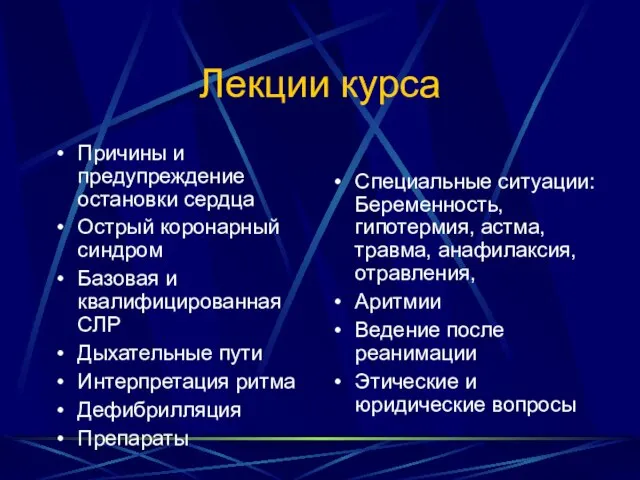 Лекции курса

• Причины и предупреждение остановки сердца
• Острый коронарный синдром
• Базовая и квалифицированная СЛР
• Дыхательные пути
• Интерпретация ритма
• Дефибрилляция
• Препараты

• Специальные ситуации: Беременность, гипотермия, астма, травма, анафилаксия, отравления,
• Аритмии
• Ведение после реанимации
• Этические и юридические вопросы